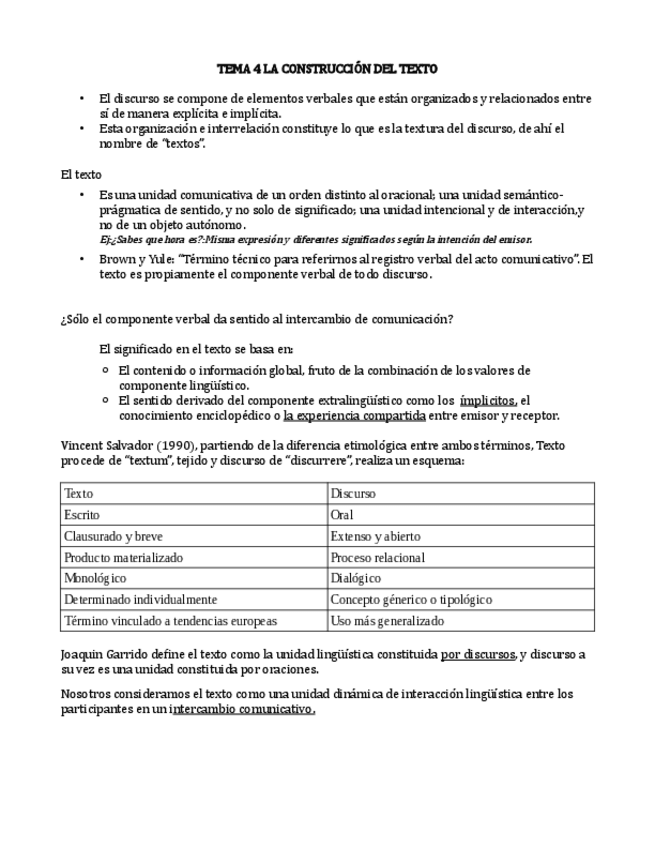 TEMA 4 LA CONSTRUCCIÓN DEL TEXTO

• El discurso se compone de elementos verbales que están organizados y relacionados entre sí de manera explícita e implícita.
• Esta organización e interrelación constituye lo que es la textura del discurso, de ahí el nombre de "textos".

El texto

• Es una unidad comunicativa de un orden distinto al oracional; una unidad semántico-prágmatica de sentido, y no solo de significado; una unidad intencional y de interacción,y no de un objeto autónomo.
Ej:¿Sabes que hora es?:Misma expresión y diferentes significados según la intención del emisor.
• Brown y Yule: "Término técnico para referirnos al registro verbal del acto comunicativo". El texto es propiamente el componente verbal de todo discurso.

¿Sólo el componente verbal da sentido al intercambio de comunicación?

El significado en el texto se basa en:

○ El contenido o información global, fruto de la combinación de los valores de componente lingüístico.
○ El sentido derivado del componente extralingüístico como los implícitos, el conocimiento enciclopédico o la experiencia compartida entre emisor y receptor.

Vincent Salvador (1990), partiendo de la diferencia etimológica entre ambos términos, Texto procede de "textum", tejido y discurso de "discurrere", realiza un esquema:

| Texto | Discurso |
|---|---|
| Escrito | Oral |
| Clausurado y breve | Extenso y abierto |
| Producto materializado | Proceso relacional |
| Monológico | Dialógico |
| Determinado individualmente | Concepto génerico o tipológico |
| Término vinculado a tendencias europeas | Uso más generalizado |

Joaquin Garrido define el texto como la unidad lingüística constituida por discursos, y discurso a su vez es una unidad constituida por oraciones.

Nosotros consideramos el texto como una unidad dinámica de interacción lingüística entre los participantes en un intercambio comunicativo.